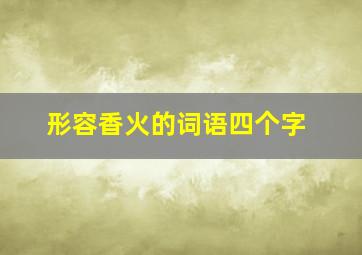 形容香火的词语四个字